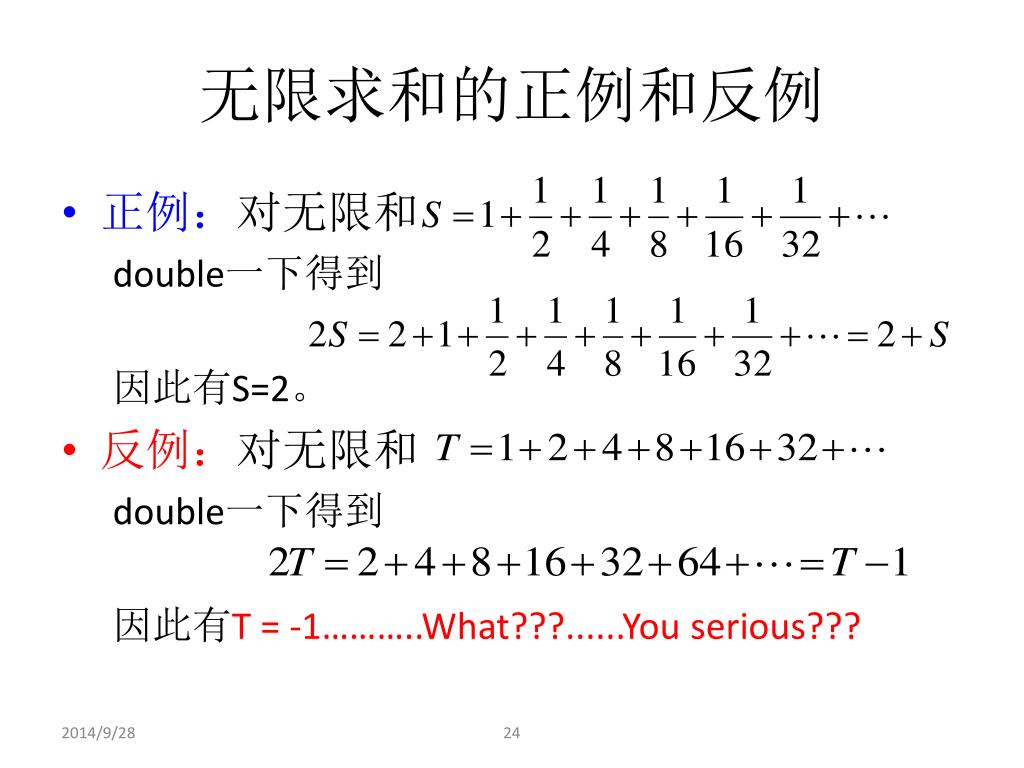 无限求和的正例和反例

• 正例：对无限和$S=1+\frac{1}{2}+\frac{1}{4}+\frac{1}{8}+\frac{1}{16}+\frac{1}{32}+\cdots$

double一下得到

$2S=2+1+\frac{1}{2}+\frac{1}{4}+\frac{1}{8}+\frac{1}{16}+\frac{1}{32}+\cdots=2+S$

因此有S=2。

• 反例：对无限和 $T=1+2+4+8+16+32+\cdots$

double一下得到

$2T=2+4+8+16+32+64+\cdots=T-1$

因此有T = -1……….What???......You serious???

2014/9/28

24